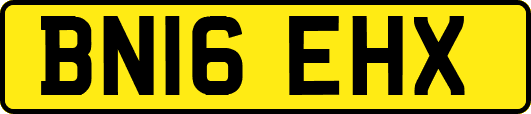 BN16 EHX